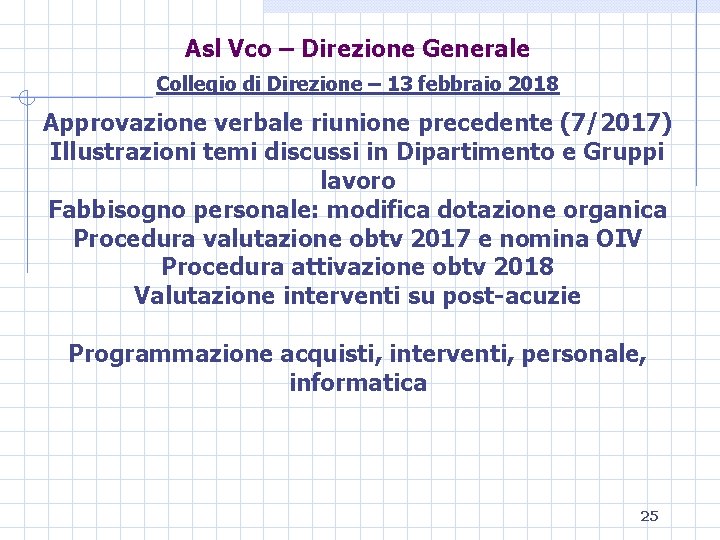 Asl Vco – Direzione Generale

Collegio di Direzione – 13 febbraio 2018

Approvazione verbale riunione precedente (7/2017)
Illustrazioni temi discussi in Dipartimento e Gruppi lavoro
Fabbisogno personale: modifica dotazione organica
Procedura valutazione obtv 2017 e nomina OIV
Procedura attivazione obtv 2018
Valutazione interventi su post-acuzie

Programmazione acquisti, interventi, personale, informatica

25